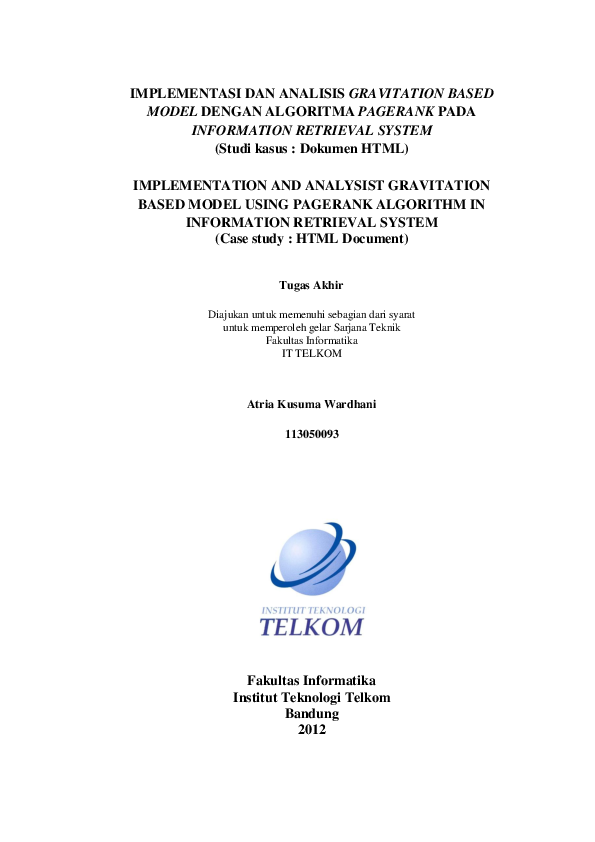 IMPLEMENTASI DAN ANALISIS GRAVITATION BASED MODEL DENGAN ALGORITMA PAGERANK PADA INFORMATION RETRIEVAL SYSTEM
(Studi kasus : Dokumen HTML)

IMPLEMENTATION AND ANALYSIST GRAVITATION BASED MODEL USING PAGERANK ALGORITHM IN INFORMATION RETRIEVAL SYSTEM
(Case study : HTML Document)

Tugas Akhir

Diajukan untuk memenuhi sebagian dari syarat
untuk memperoleh gelar Sarjana Teknik
Fakultas Informatika
IT TELKOM

Atria Kusuma Wardhani

113050093

INSTITUT TEKNOLOGI
TELKOM

Fakultas Informatika
Institut Teknologi Telkom
Bandung
2012